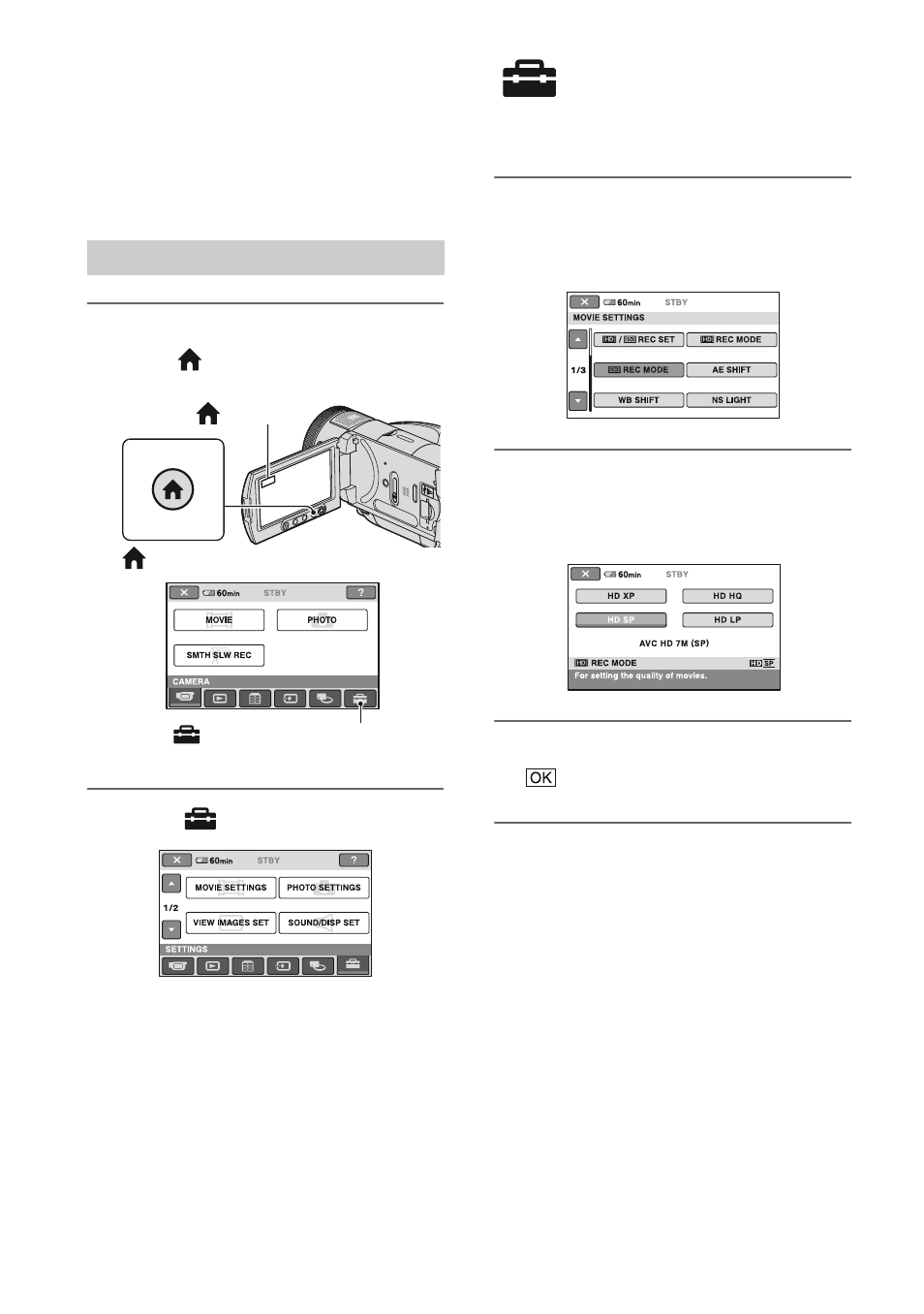 60min STBY ?

MOVIE

PHOTO

SMTH SLW REC

CAMERA

60min STBY ?

MOVIE SETTINGS

PHOTO SETTINGS

1/2

VIEW IMAGES SET

SOUND/DISP SET

SETTINGS

60min STBY

MOVIE SETTINGS

HD / SD REC SET

HD REC MODE

1/3

SD REC MODE

AE SHIFT

WB SHIFT

NS LIGHT

60min STBY

HD XP

HD HQ

HD SP

HD LP

AVC HD 7M (SP)

HD REC MODE

HD SP

For setting the quality of movies.

OK